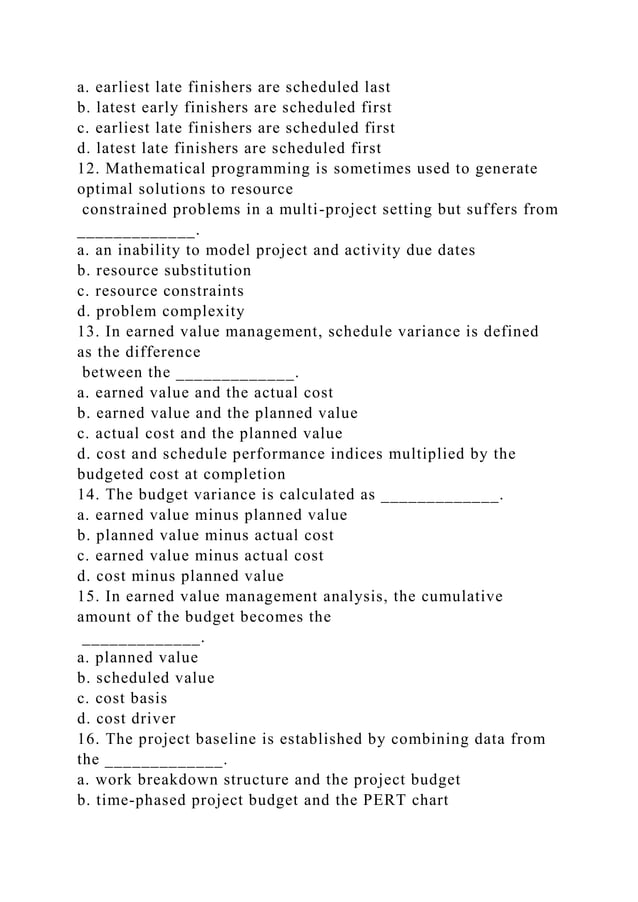 a. earliest late finishers are scheduled last
b. latest early finishers are scheduled first
c. earliest late finishers are scheduled first
d. latest late finishers are scheduled first
12. Mathematical programming is sometimes used to generate optimal solutions to resource constrained problems in a multi-project setting but suffers from _____________.
a. an inability to model project and activity due dates
b. resource substitution
c. resource constraints
d. problem complexity
13. In earned value management, schedule variance is defined as the difference between the _____________.
a. earned value and the actual cost
b. earned value and the planned value
c. actual cost and the planned value
d. cost and schedule performance indices multiplied by the budgeted cost at completion
14. The budget variance is calculated as _____________.
a. earned value minus planned value
b. planned value minus actual cost
c. earned value minus actual cost
d. cost minus planned value
15. In earned value management analysis, the cumulative amount of the budget becomes the _____________.
a. planned value
b. scheduled value
c. cost basis
d. cost driver
16. The project baseline is established by combining data from the _____________.
a. work breakdown structure and the project budget
b. time-phased project budget and the PERT chart